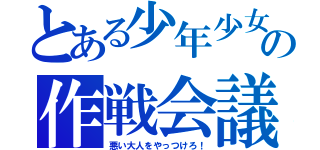 とある少年少女の
作戦会議
悪い大人をやっつけろ！